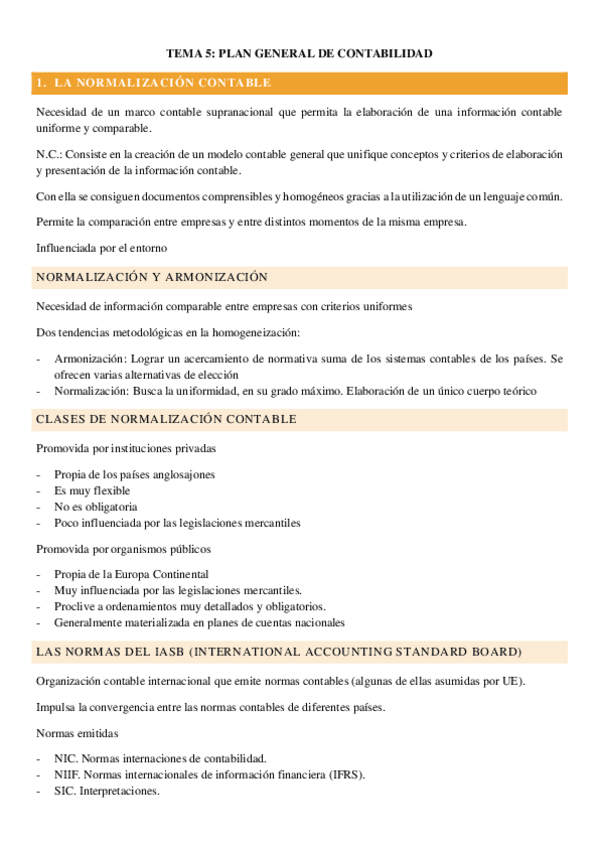 TEMA 5: PLAN GENERAL DE CONTABILIDAD

1. LA NORMALIZACIÓN CONTABLE

Necesidad de un marco contable supranacional que permita la elaboración de una información contable uniforme y comparable.

N.C.: Consiste en la creación de un modelo contable general que unifique conceptos y criterios de elaboración y presentación de la información contable.

Con ella se consiguen documentos comprensibles y homogéneos gracias a la utilización de un lenguaje común.

Permite la comparación entre empresas y entre distintos momentos de la misma empresa.

Influenciada por el entorno

NORMALIZACIÓN Y ARMONIZACIÓN

Necesidad de información comparable entre empresas con criterios uniformes

Dos tendencias metodológicas en la homogeneización:

- Armonización: Lograr un acercamiento de normativa suma de los sistemas contables de los países. Se ofrecen varias alternativas de elección
- Normalización: Busca la uniformidad, en su grado máximo. Elaboración de un único cuerpo teórico

CLASES DE NORMALIZACIÓN CONTABLE

Promovida por instituciones privadas

- Propia de los países anglosajones
- Es muy flexible
- No es obligatoria
- Poco influenciada por las legislaciones mercantiles

Promovida por organismos públicos

- Propia de la Europa Continental
- Muy influenciada por las legislaciones mercantiles.
- Proclive a ordenamientos muy detallados y obligatorios.
- Generalmente materializada en planes de cuentas nacionales

LAS NORMAS DEL IASB (INTERNATIONAL ACCOUNTING STANDARD BOARD)

Organización contable internacional que emite normas contables (algunas de ellas asumidas por UE).

Impulsa la convergencia entre las normas contables de diferentes países.

Normas emitidas

- NIC. Normas internaciones de contabilidad.
- NIIF. Normas internacionales de información financiera (IFRS).
- SIC. Interpretaciones.